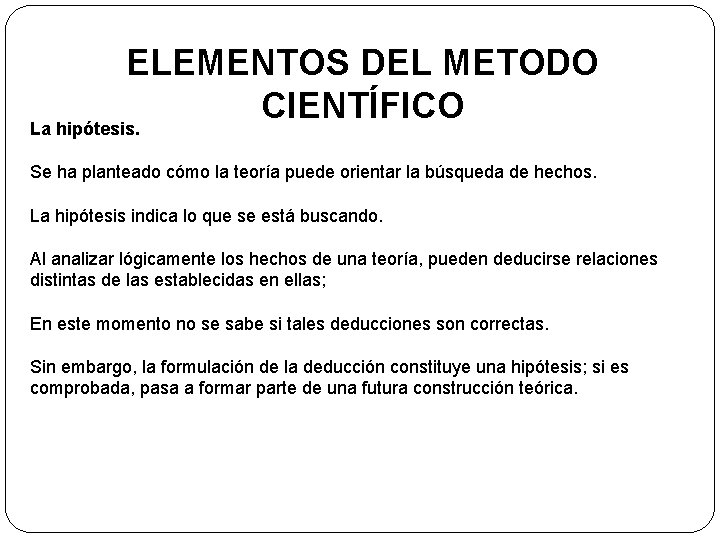 ELEMENTOS DEL METODO CIENTÍFICO

La hipótesis.

Se ha planteado cómo la teoría puede orientar la búsqueda de hechos.

La hipótesis indica lo que se está buscando.

Al analizar lógicamente los hechos de una teoría, pueden deducirse relaciones distintas de las establecidas en ellas;

En este momento no se sabe si tales deducciones son correctas.

Sin embargo, la formulación de la deducción constituye una hipótesis; si es comprobada, pasa a formar parte de una futura construcción teórica.